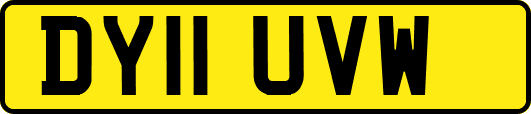 DY11 UVW